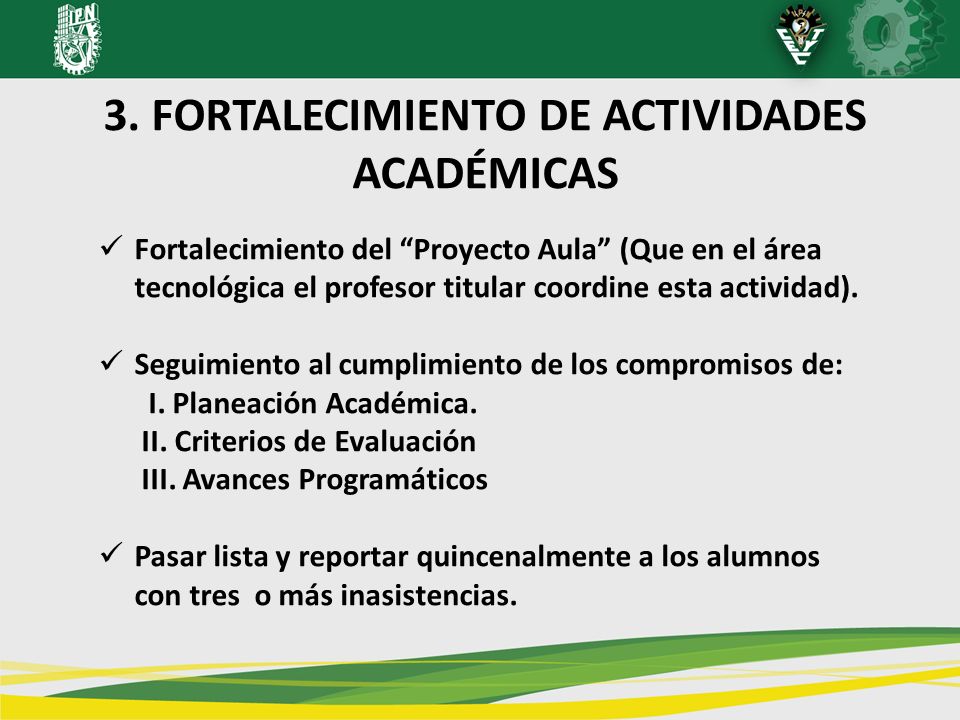 IPN

3. FORTALECIMIENTO DE ACTIVIDADES ACADÉMICAS

✓ Fortalecimiento del “Proyecto Aula” (Que en el área tecnológica el profesor titular coordine esta actividad).

✓ Seguimiento al cumplimiento de los compromisos de:
I. Planeación Académica.
II. Criterios de Evaluación
III. Avances Programáticos

✓ Pasar lista y reportar quincenalmente a los alumnos con tres o más inasistencias.